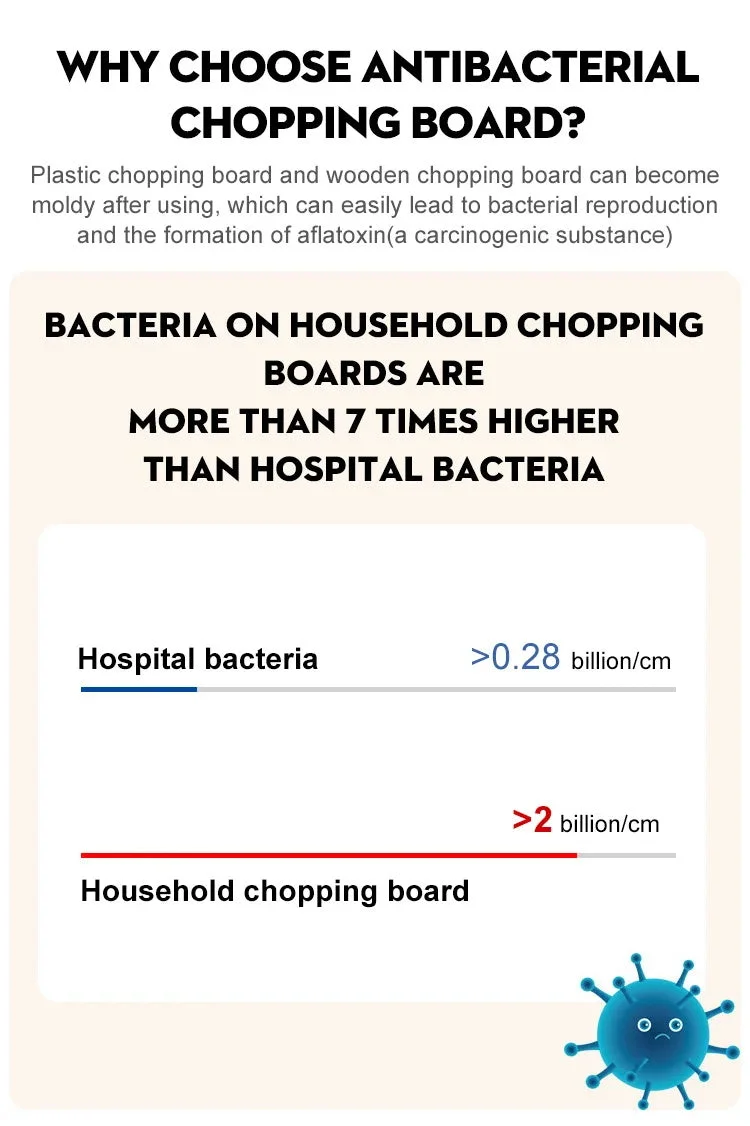 WHY CHOOSE ANTIBACTERIAL CHOPPING BOARD?

Plastic chopping board and wooden chopping board can become moldy after using, which can easily lead to bacterial reproduction and the formation of aflatoxin(a carcinogenic substance)

BACTERIA ON HOUSEHOLD CHOPPING BOARDS ARE
MORE THAN 7 TIMES HIGHER
THAN HOSPITAL BACTERIA

Hospital bacteria >0.28 billion/cm

>2 billion/cm

Household chopping board